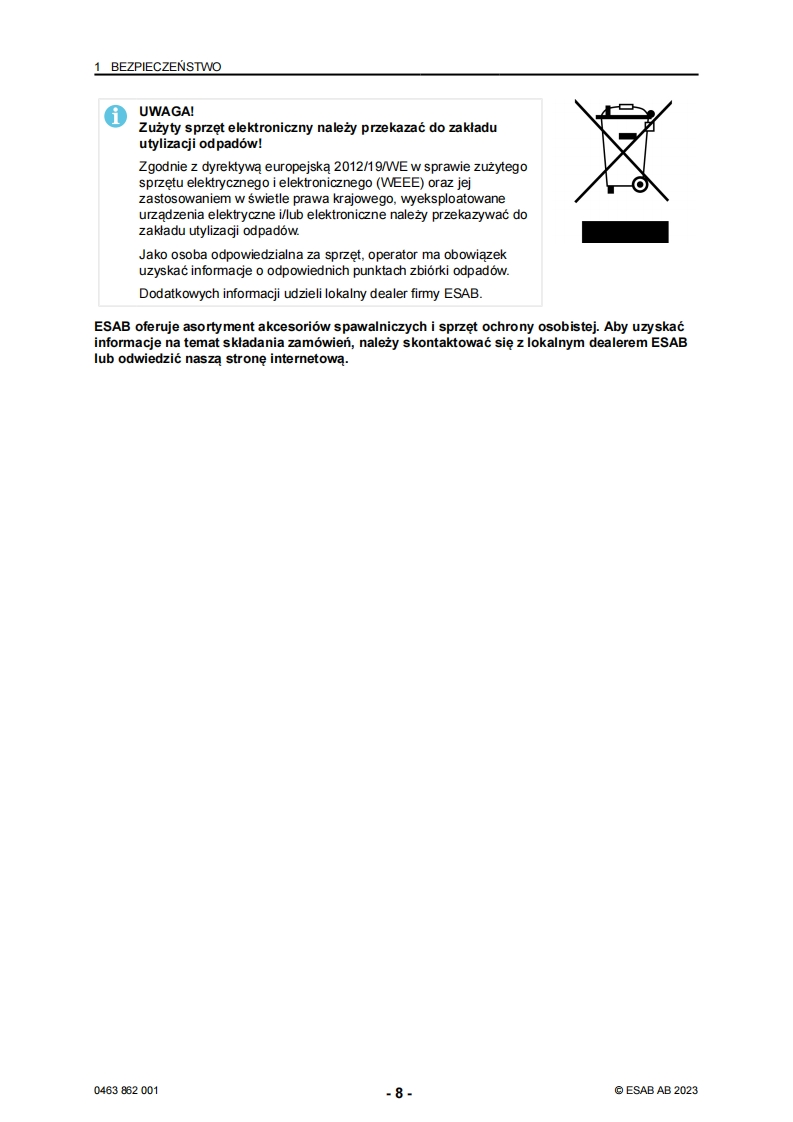 1 BEZPIECZEŃSTWO

UWAGA!
Zużyty sprzęt elektroniczny należy przekazać do zakładu utylizacji odpadów!

Zgodnie z dyrektywą europejską 2012/19/WE w sprawie zużytego sprzętu elektrycznego i elektronicznego (WEEE) oraz jej zastosowaniem w świetle prawa krajowego, wyeksploatowane urządzenia elektryczne i/lub elektroniczne należy przekazywać do zakładu utylizacji odpadów.

Jako osoba odpowiedzialna za sprzęt, operator ma obowiązek uzyskać informacje o odpowiednich punktach zbiórki odpadów.

Dodatkowych informacji udzieli lokalny dealer firmy ESAB.

ESAB oferuje asortyment akcesoriów spawalniczych i sprzęt ochrony osobistej. Aby uzyskać informacje na temat składania zamówień, należy skontaktować się z lokalnym dealerem ESAB lub odwiedzić naszą stronę internetową.

0463 862 001

- 8 -

© ESAB AB 2023